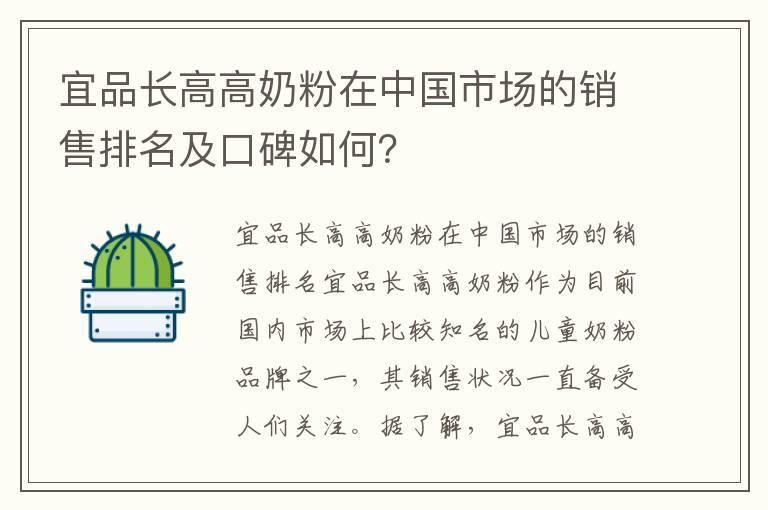 宜品长高高奶粉在中国市场的销售排名及口碑如何?

宜品长高高奶粉在中国市场的销售排名宜品长高高奶粉作为目前国内市场上比较知名的儿童奶粉品牌之一，其销售状况一直备受人们关注。据了解，宜品长高高